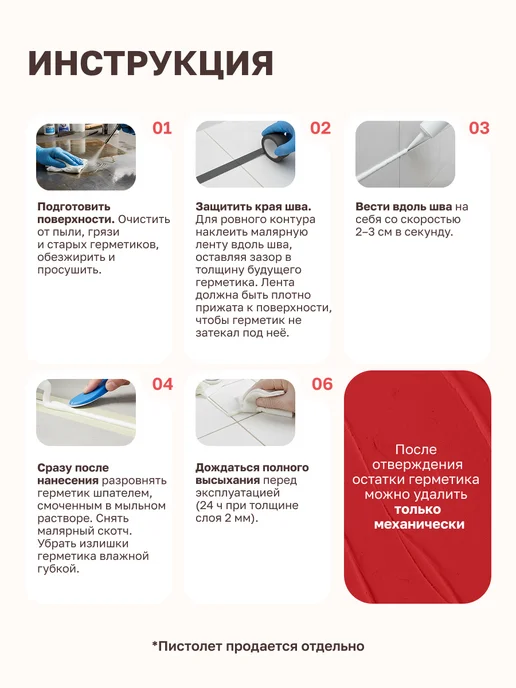 ИНСТРУКЦИЯ

01

Подготовить поверхности. Очистить от пыли, грязи и старых герметиков, обезжирить и просушить.

02

Защитить края шва. Для ровного контура наклеить малярную ленту вдоль шва, оставляя зазор в толщину будущего герметика. Лента должна быть плотно прижата к поверхности, чтобы герметик не затекал под неё.

03

Вести вдоль шва на себя со скоростью 2–3 см в секунду.

04

Сразу после нанесения разровнять герметик шпателем, смоченным в мыльном растворе. Снять малярный скотч. Убрать излишки герметика влажной губкой.

06

Дождаться полного высыхания перед эксплуатацией (24 ч при толщине слоя 2 мм).

После отверждения остатки герметика можно удалить только механически

*Пистолет продается отдельно